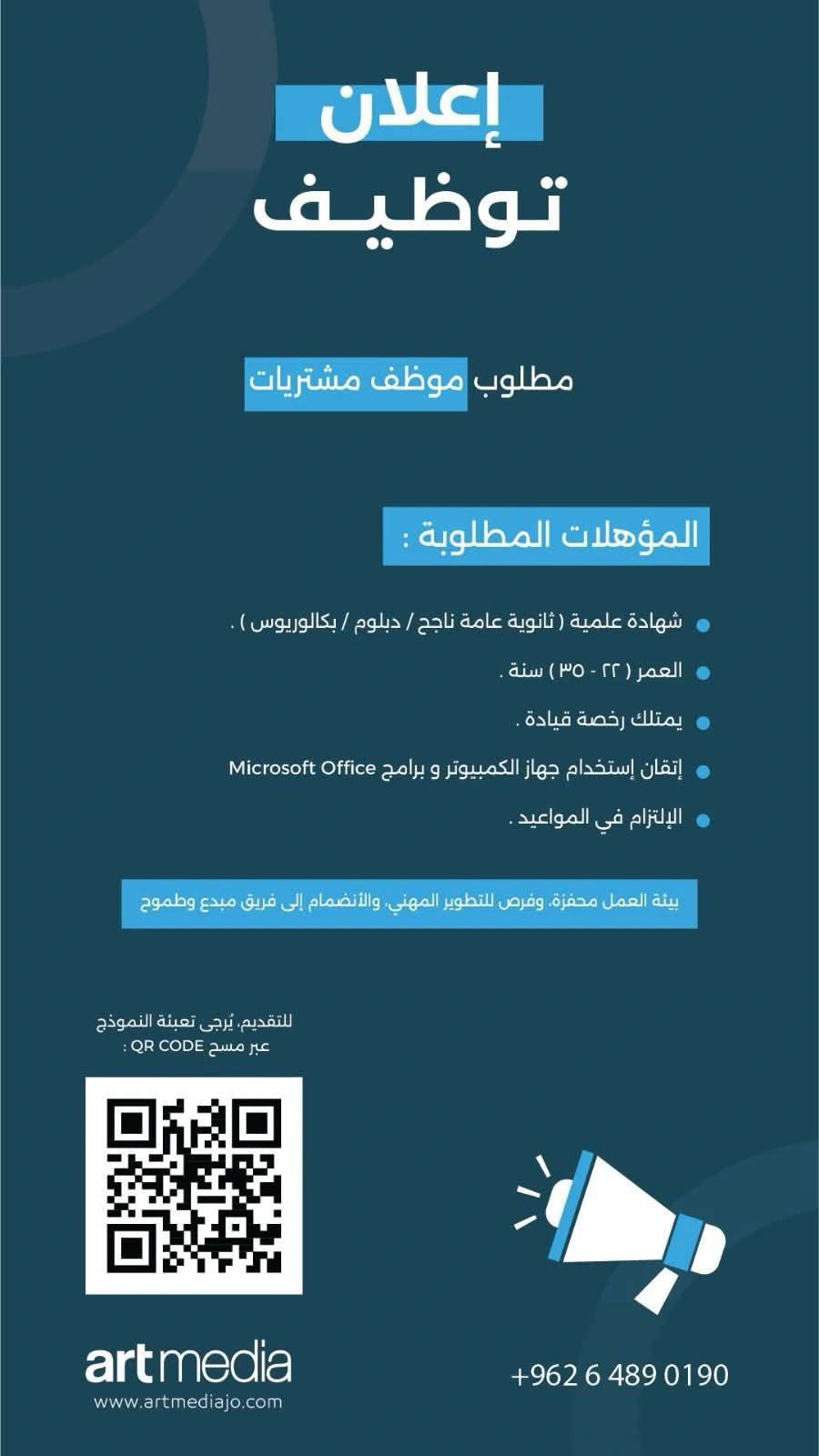 إعلان
توظيف

مطلوب موظف مشتريات

المؤهلات المطلوبة :

شهادة علمية ( ثانوية عامة ناجح / دبلوم / بكالوريوس ) .
العمر ( ٢٢ - ٣٥ ) سنة .
يمتلك رخصة قيادة .
إتقان إستخدام جهاز الكمبيوتر و برامج Microsoft Office
الإلتزام في المواعيد .

بيئة العمل محفزة، وفرص للتطوير المهني، والأنضمام إلى فريق مبدع وطموح

للتقديم، يُرجى تعبئة النموذج عبر مسح QR CODE :

art media
www.artmediajo.com

+962 6 489 0190